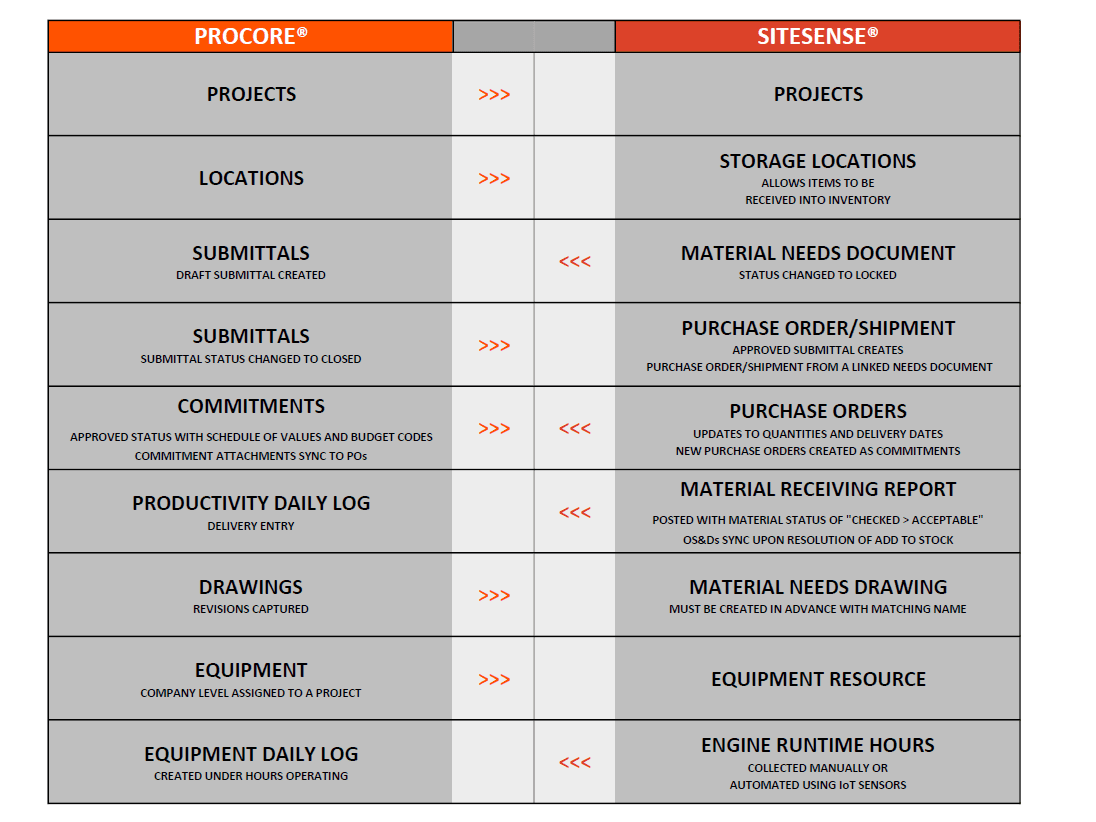 | PROCORE® | | | SITESENSE® |
|---|---|---|---|
| PROJECTS | >>> | | PROJECTS |
| LOCATIONS | >>> | | STORAGE LOCATIONS ALLOWS ITEMS TO BE RECEIVED INTO INVENTORY |
| SUBMITTALS DRAFT SUBMITTAL CREATED | | <<< | MATERIAL NEEDS DOCUMENT STATUS CHANGED TO LOCKED |
| SUBMITTALS SUBMITTAL STATUS CHANGED TO CLOSED | >>> | | PURCHASE ORDER/SHIPMENT APPROVED SUBMITTAL CREATES PURCHASE ORDER/SHIPMENT FROM A LINKED NEEDS DOCUMENT |
| COMMITMENTS APPROVED STATUS WITH SCHEDULE OF VALUES AND BUDGET CODES COMMITMENT ATTACHMENTS SYNC TO POs | >>> | <<< | PURCHASE ORDERS UPDATES TO QUANTITIES AND DELIVERY DATES NEW PURCHASE ORDERS CREATED AS COMMITMENTS |
| PRODUCTIVITY DAILY LOG DELIVERY ENTRY | | <<< | MATERIAL RECEIVING REPORT POSTED WITH MATERIAL STATUS OF "CHECKED > ACCEPTABLE" OS&Ds SYNC UPON RESOLUTION OF ADD TO STOCK |
| DRAWINGS REVISIONS CAPTURED | >>> | | MATERIAL NEEDS DRAWING MUST BE CREATED IN ADVANCE WITH MATCHING NAME |
| EQUIPMENT COMPANY LEVEL ASSIGNED TO A PROJECT | >>> | | EQUIPMENT RESOURCE |
| EQUIPMENT DAILY LOG CREATED UNDER HOURS OPERATING | | <<< | ENGINE RUNTIME HOURS COLLECTED MANUALLY OR AUTOMATED USING IoT SENSORS |